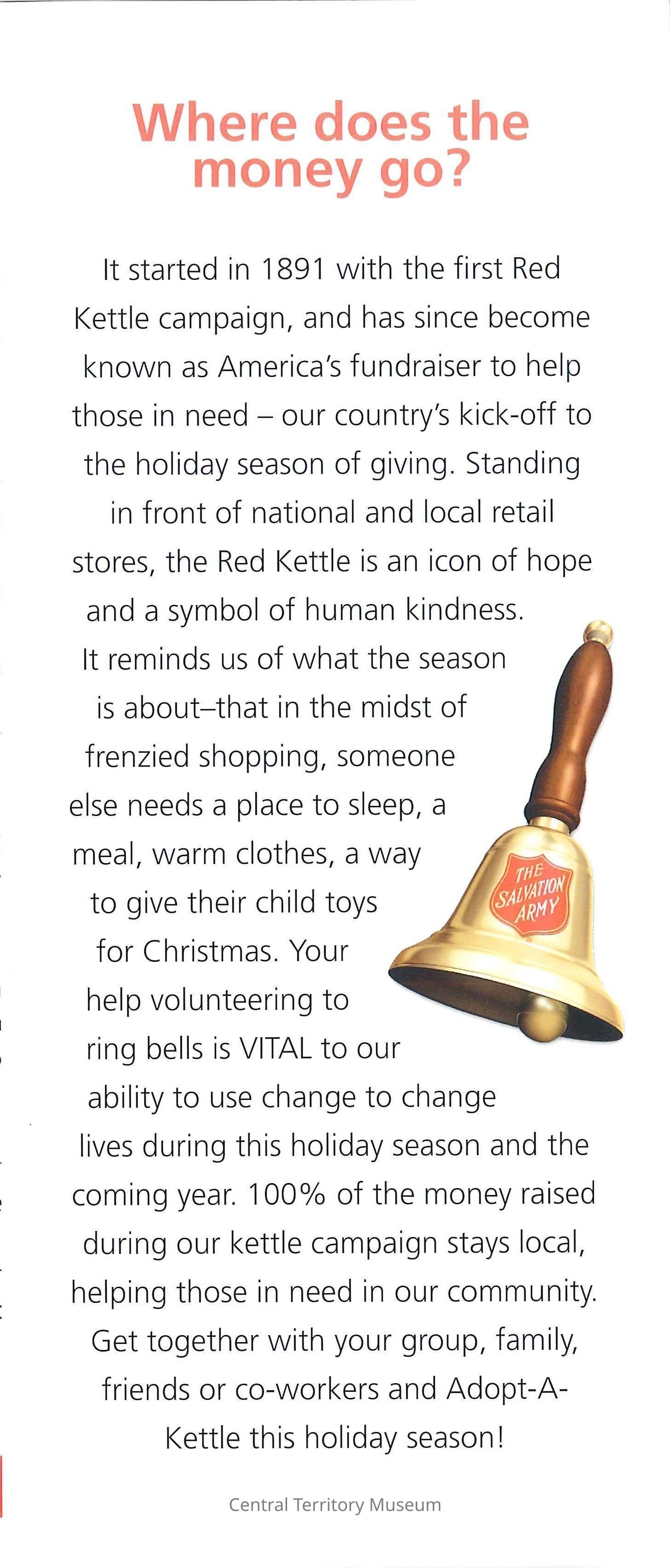 Where does the money go?

It started in 1891 with the first Red Kettle campaign, and has since become known as America's fundraiser to help those in need – our country's kick-off to the holiday season of giving. Standing in front of national and local retail stores, the Red Kettle is an icon of hope and a symbol of human kindness. It reminds us of what the season is about–that in the midst of frenzied shopping, someone else needs a place to sleep, a meal, warm clothes, a way to give their child toys for Christmas. Your help volunteering to ring bells is VITAL to our ability to use change to change lives during this holiday season and the coming year. 100% of the money raised during our kettle campaign stays local, helping those in need in our community. Get together with your group, family, friends or co-workers and Adopt-A-Kettle this holiday season!

THE SALVATION ARMY

Central Territory Museum